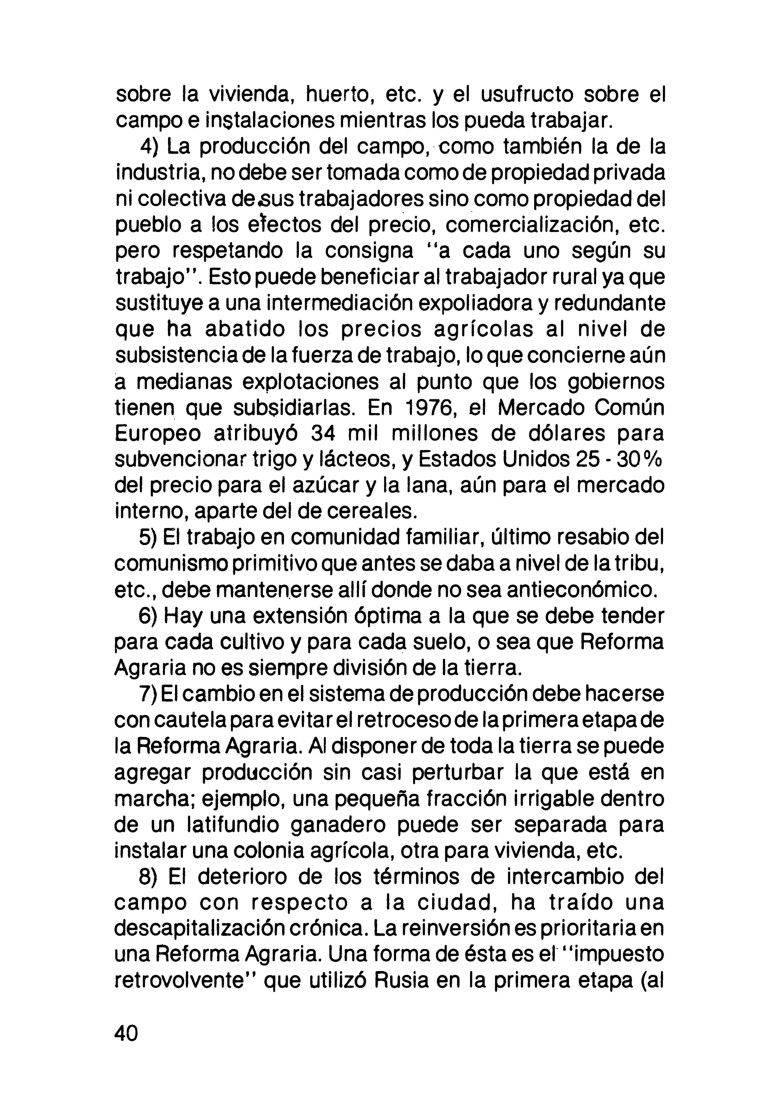 sobre la vivienda, huerto, etc. y el usufructo sobre el campo e instalaciones mientras los pueda trabajar.

4) La producción del campo, como también la de la industria, no debe ser tomada como de propiedad privada ni colectiva de sus trabajadores sino como propiedad del pueblo a los efectos del precio, comercialización, etc. pero respetando la consigna "a cada uno según su trabajo". Esto puede beneficiar al trabajador rural ya que sustituye a una intermediación expoliadora y redundante que ha abatido los precios agrícolas al nivel de subsistencia de la fuerza de trabajo, lo que concierne aún a medianas explotaciones al punto que los gobiernos tienen que subsidiarlas. En 1976, el Mercado Común Europeo atribuyó 34 mil millones de dólares para subvencionar trigo y lácteos, y Estados Unidos 25 - 30% del precio para el azúcar y la lana, aún para el mercado interno, aparte del de cereales.

5) El trabajo en comunidad familiar, último resabio del comunismo primitivo que antes se daba a nivel de la tribu, etc., debe mantenerse allí donde no sea antieconómico.

6) Hay una extensión óptima a la que se debe tender para cada cultivo y para cada suelo, o sea que Reforma Agraria no es siempre división de la tierra.

7) El cambio en el sistema de producción debe hacerse con cautela para evitar el retroceso de la primera etapa de la Reforma Agraria. Al disponer de toda la tierra se puede agregar producción sin casi perturbar la que está en marcha; ejemplo, una pequeña fracción irrigable dentro de un latifundio ganadero puede ser separada para instalar una colonia agrícola, otra para vivienda, etc.

8) El deterioro de los términos de intercambio del campo con respecto a la ciudad, ha traído una descapitalización crónica. La reinversión es prioritaria en una Reforma Agraria. Una forma de ésta es el "impuesto retrovolvente" que utilizó Rusia en la primera etapa (al

40